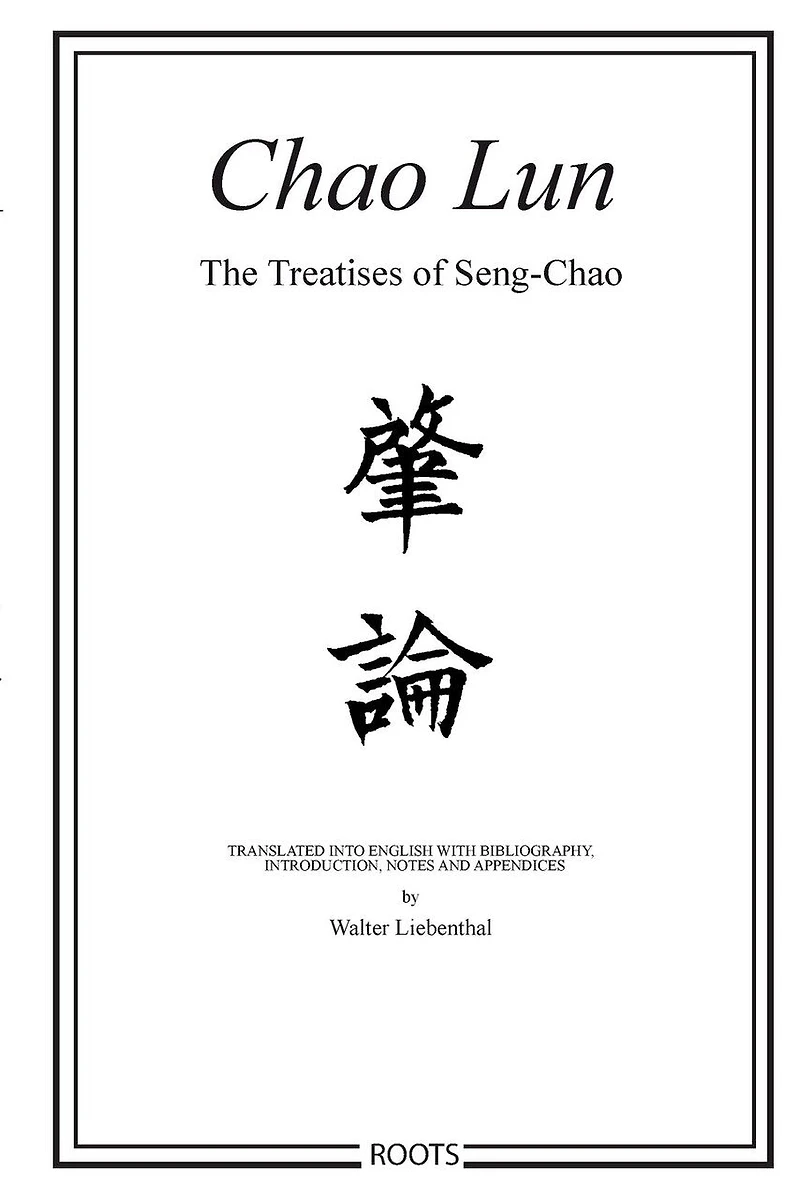 Chao Lun

The Treatises of Seng-Chao

肇

論

TRANSLATED INTO ENGLISH WITH BIBLIOGRAPHY, INTRODUCTION, NOTES AND APPENDICES

by

Walter Liebenthal

ROOTS